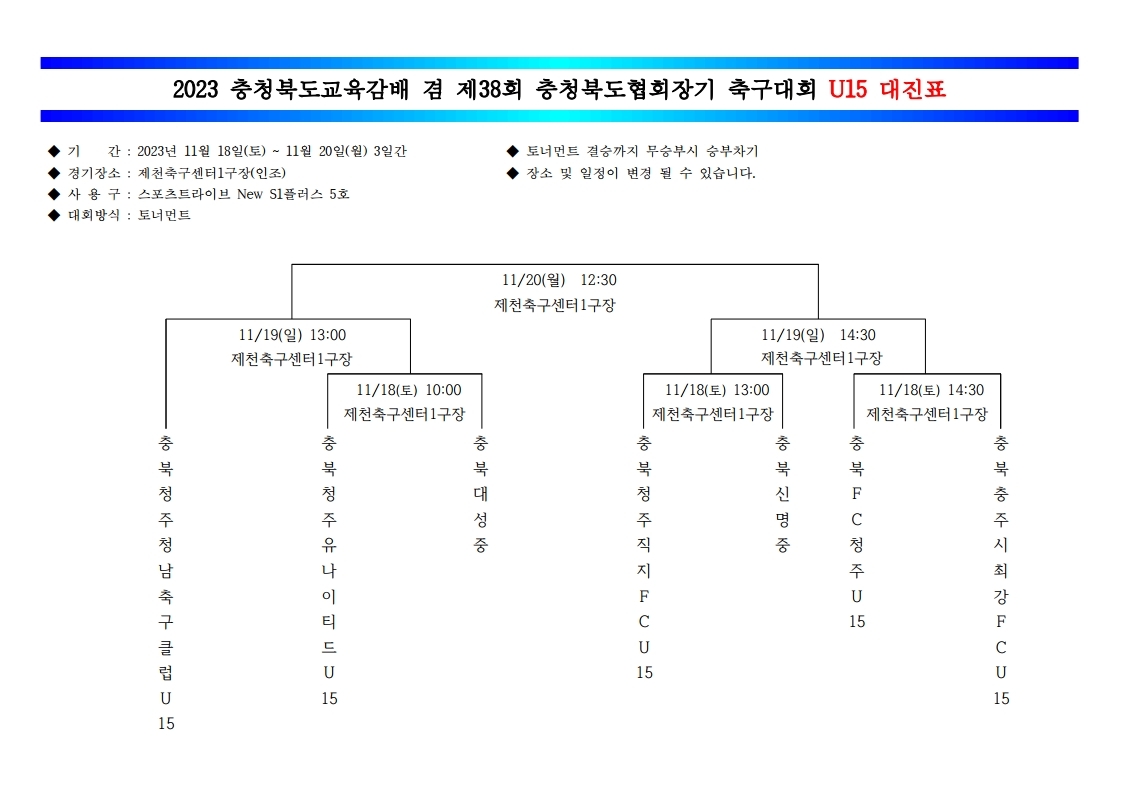 2023 충청북도교육감배 겸 제38회 충청북도협회장기 축구대회 U15 대진표

◆ 기 간 : 2023년 11월 18일(토) ~ 11월 20일(월) 3일간
◆ 경기장소 : 제천축구센터1구장(인조)
◆ 사 용 구 : 스포츠트라이브 New S1플러스 5호
◆ 대회방식 : 토너먼트

◆ 토너먼트 결승까지 무승부시 승부차기
◆ 장소 및 일정이 변경 될 수 있습니다.

11/20(월) 12:30
제천축구센터1구장

11/19(일) 13:00
제천축구센터1구장

11/19(일) 14:30
제천축구센터1구장

11/18(토) 10:00
제천축구센터1구장

11/18(토) 13:00
제천축구센터1구장

11/18(토) 14:30
제천축구센터1구장

충북청주청남축구클럽U15

충북청주유나이티드U15

충북대성중

충북청주직지FCU15

충북신명중

충북FC청주U15

충북충주시최강FCU15